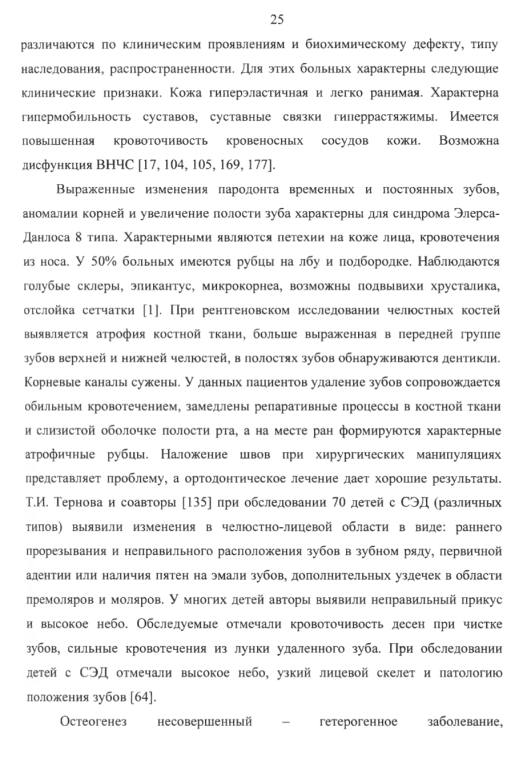 25

различаются по клиническим проявлениям и биохимическому дефекту, типу наследования, распространенности. Для этих больных характерны следующие клинические признаки. Кожа гиперэластичная и легко ранимая. Характерна гипермобильность суставов, суставные связки гиперрастяжимы. Имеется повышенная кровоточивость кровеносных сосудов кожи. Возможна дисфункция ВНЧС [17, 104, 105, 169, 177].

Выраженные изменения пародонта временных и постоянных зубов, аномалии корней и увеличение полости зуба характерны для синдрома Элерса-Данлоса 8 типа. Характерными являются петехии на коже лица, кровотечения из носа. У 50% больных имеются рубцы на лбу и подбородке. Наблюдаются голубые склеры, эпикантус, микрокорнеа, возможны подвывихи хрусталика, отслойка сетчатки [1]. При рентгеновском исследовании челюстных костей выявляется атрофия костной ткани, больше выраженная в передней группе зубов верхней и нижней челюстей, в полостях зубов обнаруживаются дентикли. Корневые каналы сужены. У данных пациентов удаление зубов сопровождается обильным кровотечением, замедлены репаративные процессы в костной ткани и слизистой оболочке полости рта, а на месте ран формируются характерные атрофичные рубцы. Наложение швов при хирургических манипуляциях представляет проблему, а ортодонтическое лечение дает хорошие результаты. Т.И. Тернова и соавторы [135] при обследовании 70 детей с СЭД (различных типов) выявили изменения в челюстно-лицевой области в виде: раннего прорезывания и неправильного расположения зубов в зубном ряду, первичной адентии или наличия пятен на эмали зубов, дополнительных уздечек в области премоляров и моляров. У многих детей авторы выявили неправильный прикус и высокое небо. Обследуемые отмечали кровоточивость десен при чистке зубов, сильные кровотечения из лунки удаленного зуба. При обследовании детей с СЭД отмечали высокое небо, узкий лицевой скелет и патологию положения зубов [64].

Остеогенез несовершенный – гетерогенное заболевание,